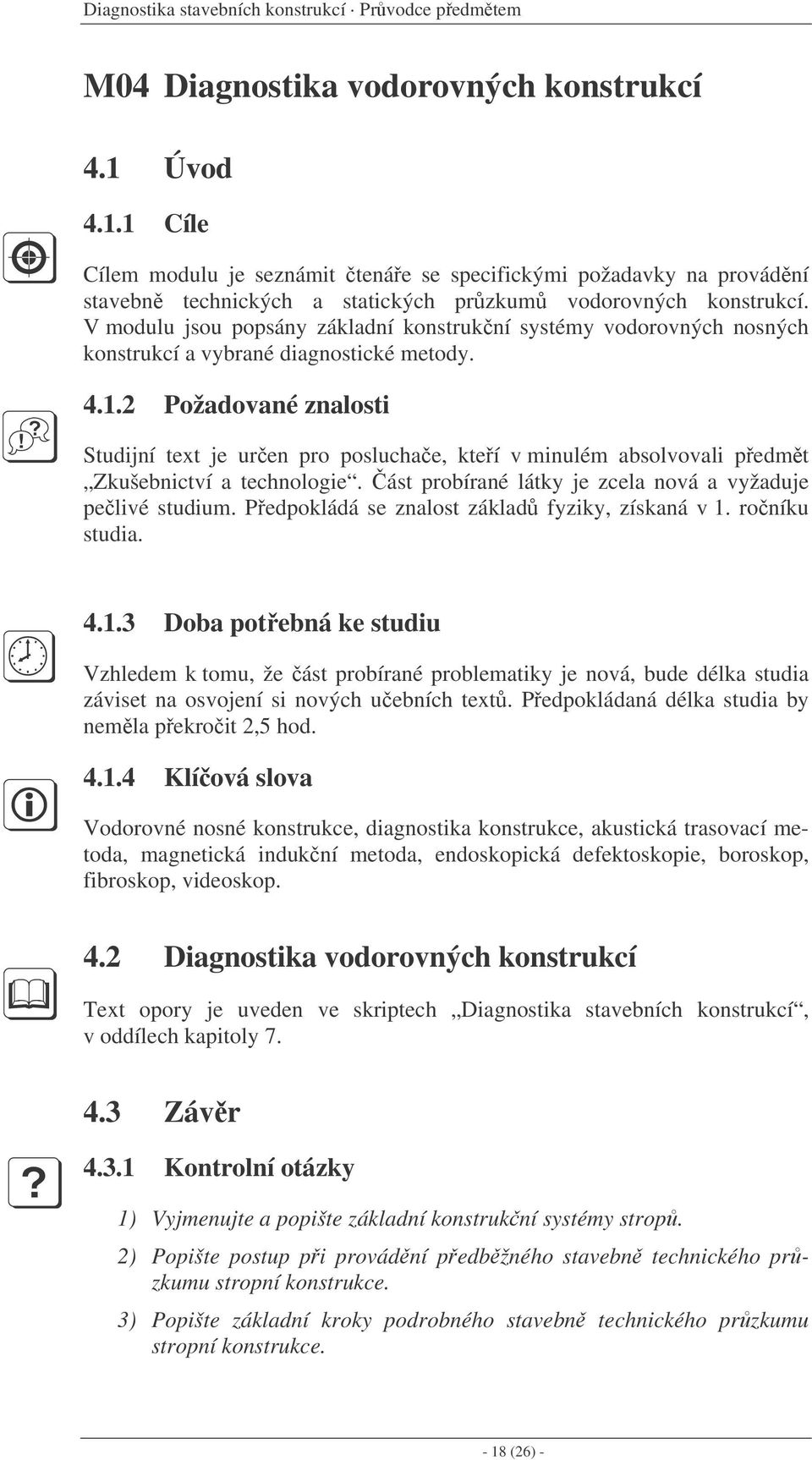 Diagnostika stavebních konstrukcí · Průvodce předmětem

M04 Diagnostika vodorovných konstrukcí

4.1 Úvod

4.1.1 Cíle

Cílem modulu je seznámit čtenáře se specifickými požadavky na provádění stavebně technických a statických průzkumů vodorovných konstrukcí. V modulu jsou popsány základní konstrukční systémy vodorovných nosných konstrukcí a vybrané diagnostické metody.

4.1.2 Požadované znalosti

Studijní text je určen pro posluchače, kteří v minulém absolvovali předmět „Zkušebnictví a technologie“. Část probírané látky je zcela nová a vyžaduje pečlivé studium. Předpokládá se znalost základů fyziky, získaná v 1. ročníku studia.

4.1.3 Doba potřebná ke studiu

Vzhledem k tomu, že část probírané problematiky je nová, bude délka studia záviset na osvojení si nových učebních textů. Předpokládaná délka studia by neměla překročit 2,5 hod.

4.1.4 Klíčová slova

Vodorovné nosné konstrukce, diagnostika konstrukce, akustická trasovací metoda, magnetická indukční metoda, endoskopická defektoskopie, boroskop, fibroskop, videoskop.

4.2 Diagnostika vodorovných konstrukcí

Text opory je uveden ve skriptech „Diagnostika stavebních konstrukcí“, v oddílech kapitoly 7.

4.3 Závěr

4.3.1 Kontrolní otázky

1) Vyjmenujte a popište základní konstrukční systémy stropů.

2) Popište postup při provádění předběžného stavebně technického průzkumu stropní konstrukce.

3) Popište základní kroky podrobného stavebně technického průzkumu stropní konstrukce.

- 18 (26) -